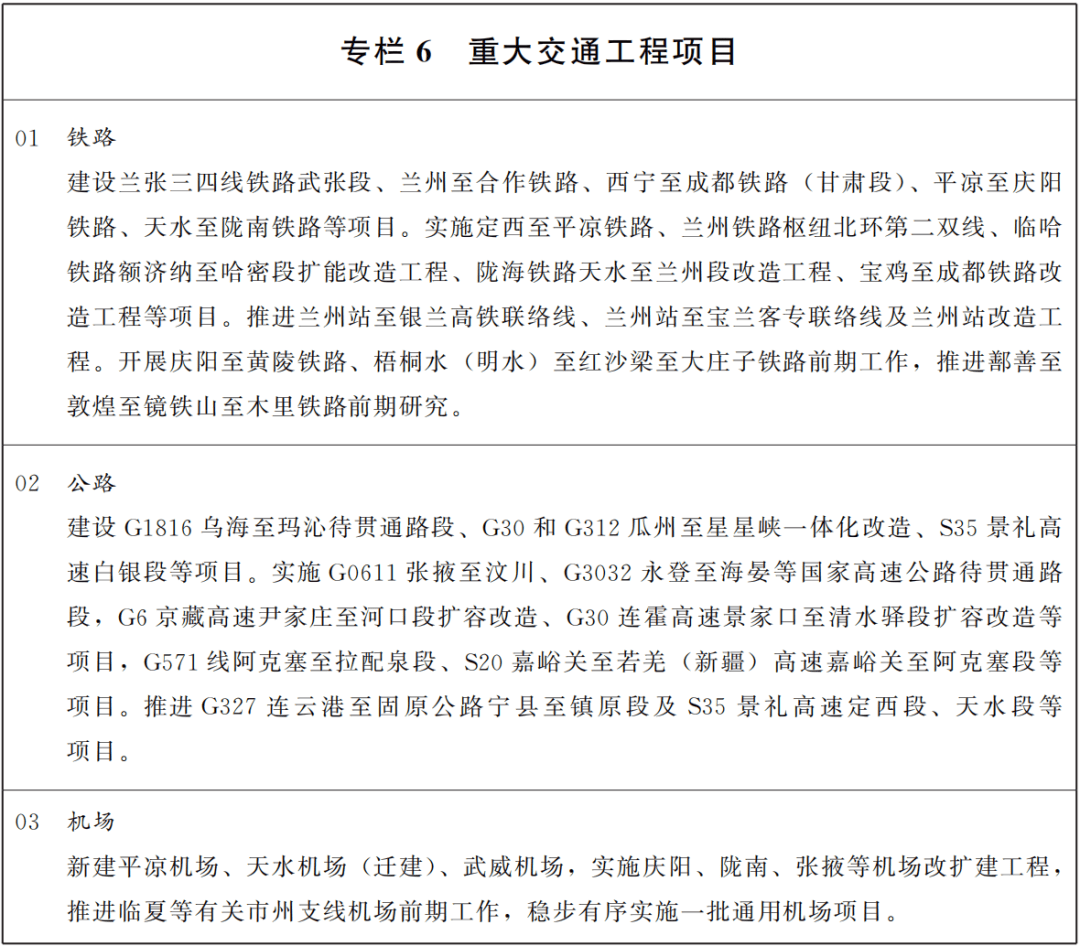 专栏6 重大交通工程项目

01 铁路

建设兰张三四线铁路武张段、兰州至合作铁路、西宁至成都铁路（甘肃段）、平凉至庆阳铁路、天水至陇南铁路等项目。实施定西至平凉铁路、兰州铁路枢纽北环第二双线、临哈铁路额济纳至哈密段扩能改造工程、陇海铁路天水至兰州段改造工程、宝鸡至成都铁路改造工程等项目。推进兰州站至银兰高铁联络线、兰州站至宝兰客专联络线及兰州站改造工程。开展庆阳至黄陵铁路、梧桐水（明水）至红沙梁至大庄子铁路前期工作，推进鄯善至敦煌至镜铁山至木里铁路前期研究。

02 公路

建设G1816乌海至玛沁待贯通路段、G30和G312瓜州至星星峡一体化改造、S35景礼高速白银段等项目。实施G0611张掖至汶川、G3032永登至海晏等国家高速公路待贯通路段，G6京藏高速尹家庄至河口段扩容改造、G30连霍高速景家口至清水驿段扩容改造等项目，G571线阿克塞至拉配泉段、S20嘉峪关至若羌（新疆）高速嘉峪关至阿克塞段等项目。推进G327连云港至固原公路宁县至镇原段及S35景礼高速定西段、天水段等项目。

03 机场

新建平凉机场、天水机场（迁建）、武威机场，实施庆阳、陇南、张掖等机场改扩建工程，推进临夏等有关市州支线机场前期工作，稳步有序实施一批通用机场项目。